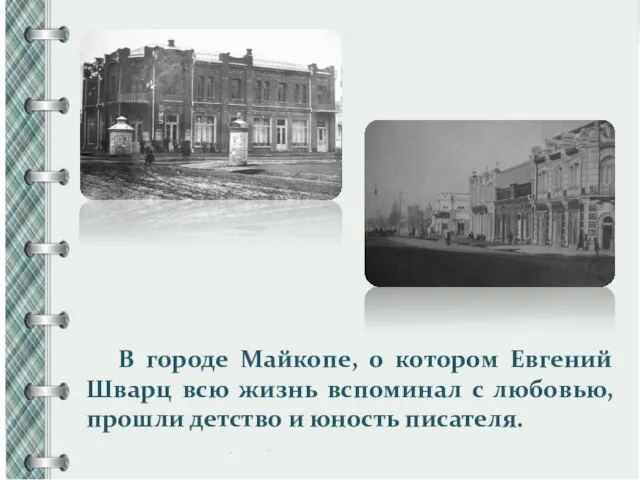 В городе Майкопе, о котором Евгений Шварц всю жизнь вспоминал с любовью, прошли детство и юность писателя.